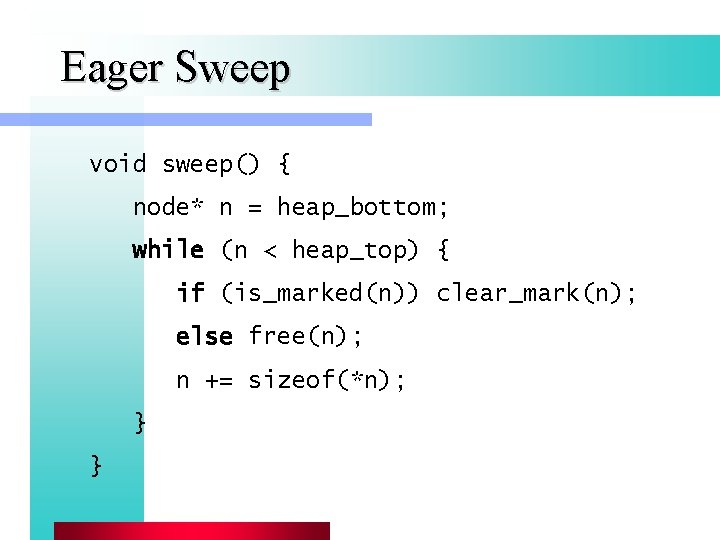 Eager Sweep

void sweep() {
    node* n = heap_bottom;
    while (n < heap_top) {
        if (is_marked(n)) clear_mark(n);
        else free(n);
        n += sizeof(*n);
    }
}